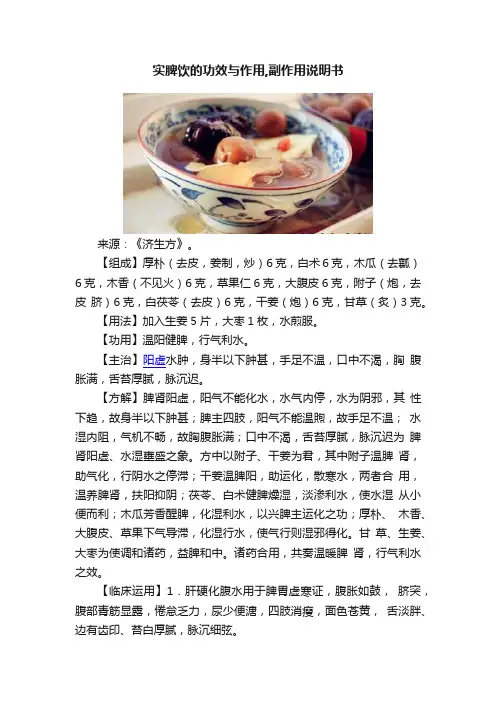 实脾饮的功效与作用,副作用说明书

来源：《济生方》。

【组成】厚朴（去皮，姜制，炒）6克，白术6克，木瓜（去瓤）6克，木香（不见火）6克，草果仁6克，大腹皮6克，附子（炮，去皮脐）6克，白茯苓（去皮）6克，干姜（炮）6克，甘草（炙）3克。

【用法】加入生姜5片，大枣1枚，水煎服。

【功用】温阳健脾，行气利水。

【主治】阳虚水肿，身半以下肿甚，手足不温，口中不渴，胸腹胀满，舌苔厚腻，脉沉迟。

【方解】脾肾阳虚，阳气不能化水，水气内停，水为阴邪，其性下趋，故身半以下肿甚；脾主四肢，阳气不能温煦，故手足不温；水湿内阻，气机不畅，故胸腹胀满；口中不渴，舌苔厚腻，脉沉迟为脾肾阳虚、水湿壅盛之象。方中以附子、干姜为君，其中附子温脾肾，助气化，行阴水之停滞；干姜温脾阳，助运化，散寒水，两者合用，温养脾肾，扶阳抑阴；茯苓、白术健脾燥湿，淡渗利水，使水湿从小便而利；木瓜芳香醒脾，化湿利水，以兴脾主运化之功；厚朴、木香、大腹皮、草果下气导滞，化湿行水，使气行则湿邪得化。甘草、生姜、大枣为使调和诸药，益脾和中。诸药合用，共奏温暖脾肾，行气利水之效。

【临床运用】1．肝硬化腹水用于脾胃虚寒证，腹胀如鼓，脐突，腹部青筋显露，倦怠乏力，尿少便溏，四肢消瘦，面色苍黄，舌淡胖、边有齿印、苔白厚腻，脉沉细弦。